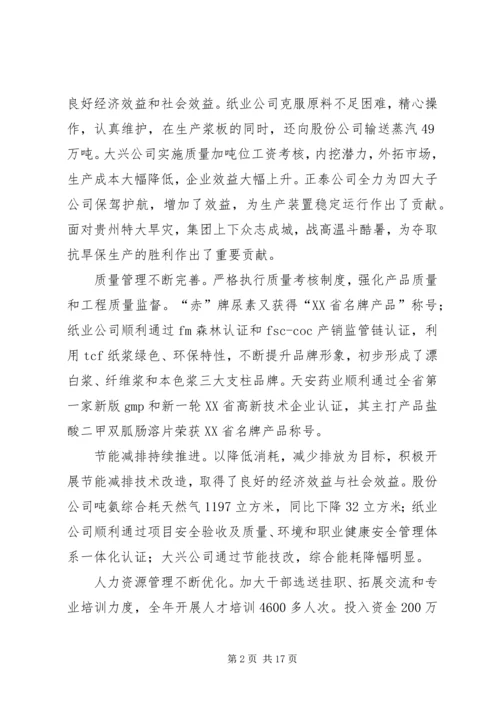 良好经济效益和社会效益。纸业公司克服原料不足困难，精心操作，认真维护，在生产浆板的同时，还向股份公司输送蒸汽49万吨。大兴公司实施质量加吨位工资考核，内挖潜力，外拓市场，生产成本大幅降低，企业效益大幅上升。正泰公司全力为四大子公司保驾护航，增加了效益，为生产装置稳定运行作出了贡献。面对贵州特大旱灾，集团上下众志成城，战高温斗酷暑，为夺取抗旱保生产的胜利作出了重要贡献。

质量管理不断完善。严格执行质量考核制度，强化产品质量和工程质量监督。“赤”牌尿素又获得“XX省名牌产品”称号；纸业公司顺利通过fm森林认证和fsc-coc产销监管链认证，利用tcf纸浆绿色、环保特性，不断提升品牌形象，初步形成了漂白浆、纤维浆和本色浆三大支柱品牌。天安药业顺利通过全省第一家新版gmp和新一轮XX省高新技术企业认证，其主打产品盐酸二甲双胍肠溶片荣获XX省名牌产品称号。

节能减排持续推进。以降低消耗，减少排放为目标，积极开展节能减排技术改造，取得了良好的经济效益与社会效益。股份公司吨氨综合耗天然气1197立方米，同比下降32立方米；纸业公司顺利通过项目安全验收及质量、环境和职业健康安全管理体系一体化认证；大兴公司通过节能技改，综合能耗降幅明显。

人力资源管理不断优化。加大干部选送挂职、拓展交流和专业培训力度，全年开展人才培训4600多人次。投入资金200万

第2页 共17页